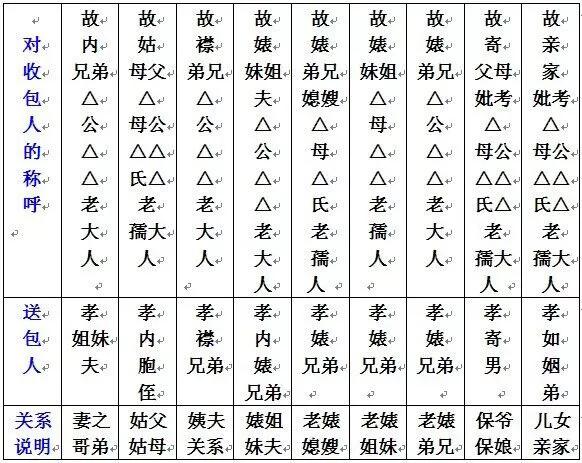 | 对收包人的称呼 | 故内兄弟△公△△老大人 | 故姑母父△母公△△氏△老孺大人 | 故襟弟兄△公△△老大人 | 故婊妹姐夫△公△△老大人 | 故婊弟兄媳嫂△母△氏老孺人 | 故婊妹姐△母△△老孺人 | 故婊弟兄△公△△老大人 | 故寄父母妣考△母公△△氏△老孺大人 | 故亲家妣考△母公△△氏△老孺大人 |
|---|---|---|---|---|---|---|---|---|---|
| 送包人 | 孝姐妹夫 | 孝内胞侄 | 孝襟兄弟 | 孝内婊兄弟 | 孝婊兄弟 | 孝婊兄弟 | 孝婊兄弟 | 孝寄男 | 孝如姻弟 |
| 关系说明 | 妻之哥弟 | 姑父姑母 | 姨夫关系 | 婊姐妹夫 | 老婊媳嫂 | 老婊姐妹 | 老婊弟兄 | 保爷保娘 | 儿女亲家 |